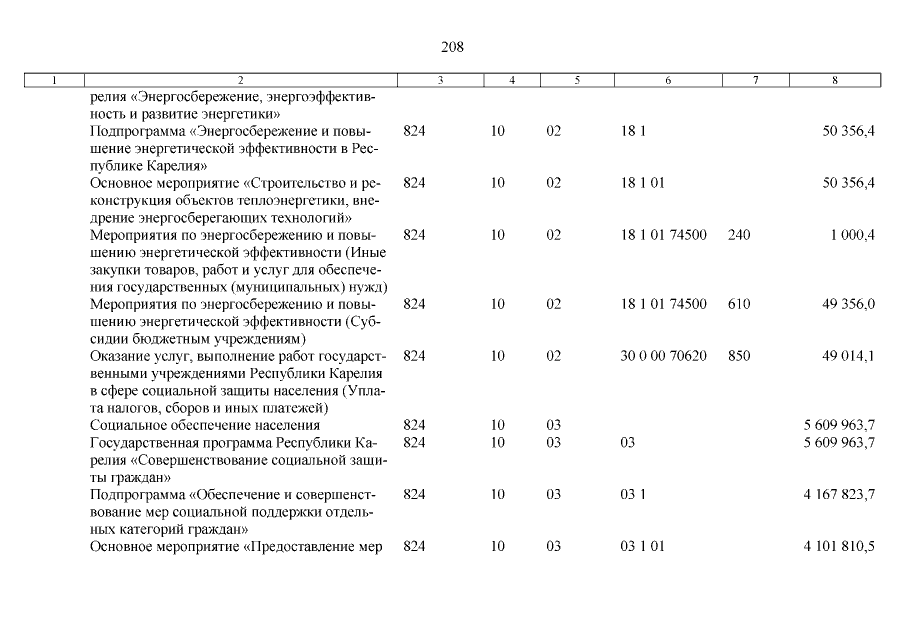 208

| 1 | 2 | 3 | 4 | 5 | 6 | 7 | 8 |
|---|---|---|---|---|---|---|---|
| | релия «Энергосбережение, энергоэффективность и развитие энергетики» | | | | | | |
| | Подпрограмма «Энергосбережение и повышение энергетической эффективности в Республике Карелия» | 824 | 10 | 02 | 18 1 | | 50 356,4 |
| | Основное мероприятие «Строительство и реконструкция объектов теплоэнергетики, внедрение энергосберегающих технологий» | 824 | 10 | 02 | 18 1 01 | | 50 356,4 |
| | Мероприятия по энергосбережению и повышению энергетической эффективности (Иные закупки товаров, работ и услуг для обеспечения государственных (муниципальных) нужд) | 824 | 10 | 02 | 18 1 01 74500 | 240 | 1 000,4 |
| | Мероприятия по энергосбережению и повышению энергетической эффективности (Субсидии бюджетным учреждениям) | 824 | 10 | 02 | 18 1 01 74500 | 610 | 49 356,0 |
| | Оказание услуг, выполнение работ государственными учреждениями Республики Карелия в сфере социальной защиты населения (Уплата налогов, сборов и иных платежей) | 824 | 10 | 02 | 30 0 00 70620 | 850 | 49 014,1 |
| | Социальное обеспечение населения | 824 | 10 | 03 | | | 5 609 963,7 |
| | Государственная программа Республики Карелия «Совершенствование социальной защиты граждан» | 824 | 10 | 03 | 03 | | 5 609 963,7 |
| | Подпрограмма «Обеспечение и совершенствование мер социальной поддержки отдельных категорий граждан» | 824 | 10 | 03 | 03 1 | | 4 167 823,7 |
| | Основное мероприятие «Предоставление мер | 824 | 10 | 03 | 03 1 01 | | 4 101 810,5 |